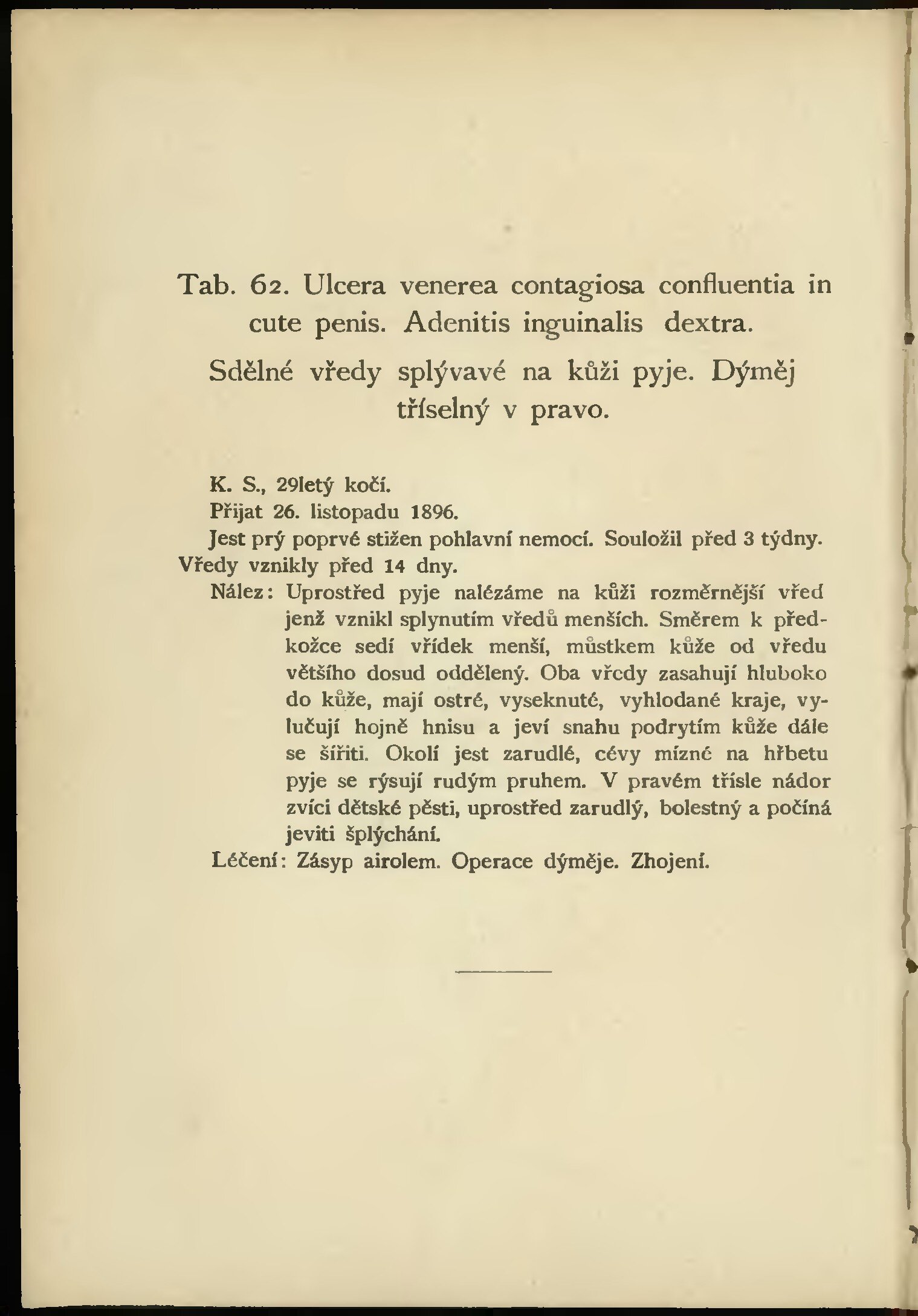 Tab. 62. Ulcera venerea contagiosa confluentia in cute penis. Adenitis inguinalis dextra.

Sdělné vředy splývavé na kůži pyje. Dýměj tříselný v pravo.

K. S., 29letý kočí.

Přijat 26. listopadu 1896.

Jest prý poprvé stižen pohlavní nemocí. Souložil před 3 týdny. Vředy vznikly před 14 dny.

Nález: Uprostřed pyje nalézáme na kůži rozměrnější vřed jenž vznikl splynutím vředů menších. Směrem k předkožce sedí vřídek menší, můstkem kůže od vředu většího dosud oddělený. Oba vředy zasahují hluboko do kůže, mají ostré, vyseknuté, vyhlodané kraje, vylučují hojně hnisu a jeví snahu podrytím kůže dále se šířiti. Okolí jest zarudlé, cévy mízné na hřbetu pyje se rýsují rudým pruhem. V pravém třísle nádor zvíci dětské pěsti, uprostřed zarudlý, bolestný a počíná jeviti šplýchání.

Léčení: Zásyp airolem. Operace dýměje. Zhojení.